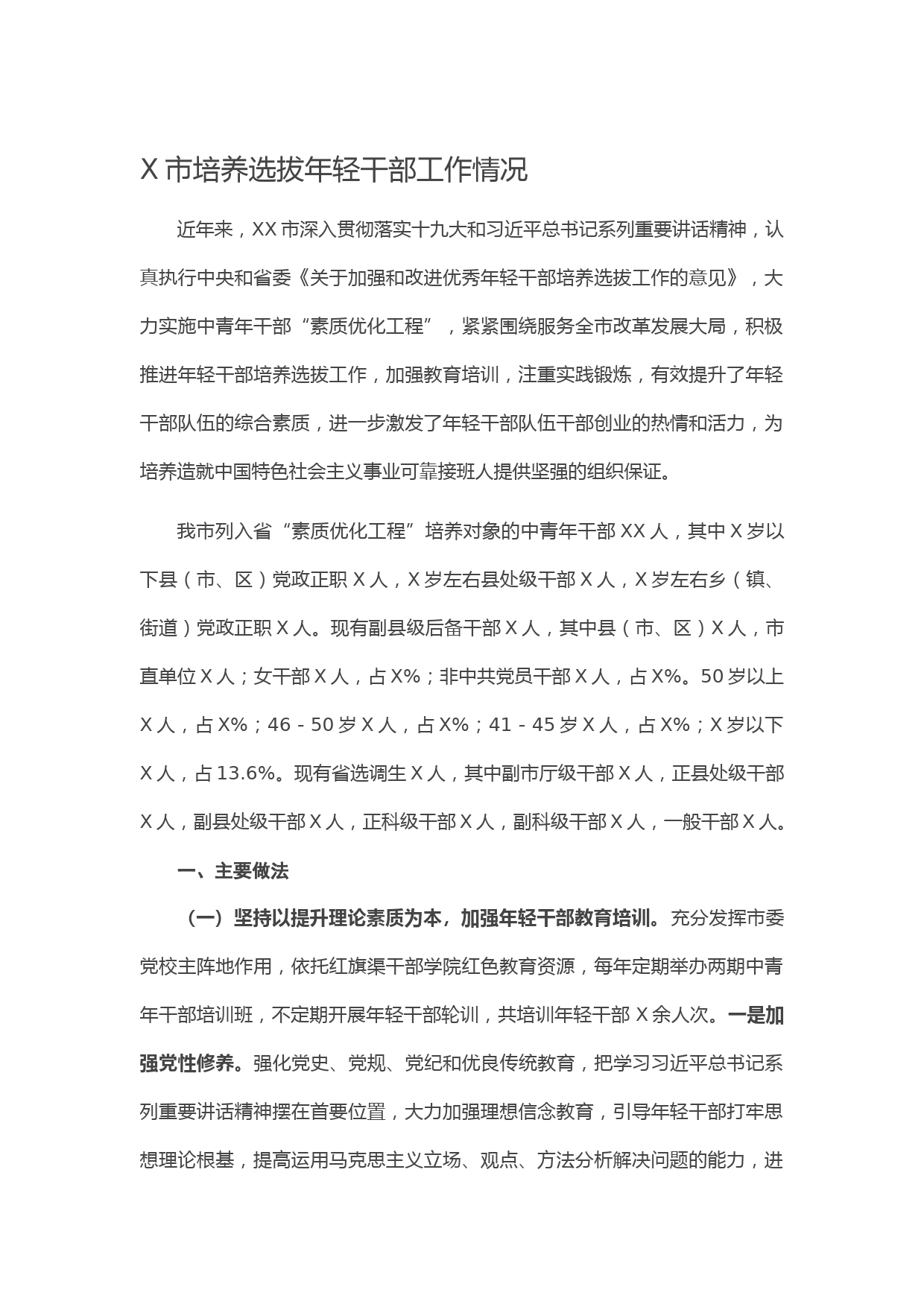 X 市培养选拔年轻干部工作情况

近年来，XX 市深入贯彻落实十九大和习近平总书记系列重要讲话精神，认真执行中央和省委《关于加强和改进优秀年轻干部培养选拔工作的意见》，大力实施中青年干部“素质优化工程”，紧紧围绕服务全市改革发展大局，积极推进年轻干部培养选拔工作，加强教育培训，注重实践锻炼，有效提升了年轻干部队伍的综合素质，进一步激发了年轻干部队伍干部创业的热情和活力，为培养造就中国特色社会主义事业可靠接班人提供坚强的组织保证。

我市列入省“素质优化工程”培养对象的中青年干部 XX 人，其中 X 岁以下县（市、区）党政正职 X 人，X 岁左右县处级干部 X 人，X 岁左右乡（镇、街道）党政正职 X 人。现有副县级后备干部 X 人，其中县（市、区）X 人，市直单位 X 人；女干部 X 人，占 X%；非中共党员干部 X 人，占 X%。50 岁以上 X 人，占 X%；46 - 50 岁 X 人，占 X%；41 - 45 岁 X 人，占 X%；X 岁以下 X 人，占 13.6%。现有省选调生 X 人，其中副市厅级干部 X 人，正县处级干部 X 人，副县处级干部 X 人，正科级干部 X 人，副科级干部 X 人，一般干部 X 人。

一、主要做法

（一）坚持以提升理论素质为本，加强年轻干部教育培训。充分发挥市委党校主阵地作用，依托红旗渠干部学院红色教育资源，每年定期举办两期中青年干部培训班，不定期开展年轻干部轮训，共培训年轻干部 X 余人次。一是加强党性修养。强化党史、党规、党纪和优良传统教育，把学习习近平总书记系列重要讲话精神摆在首要位置，大力加强理想信念教育，引导年轻干部打牢思想理论根基，提高运用马克思主义立场、观点、方法分析解决问题的能力，进